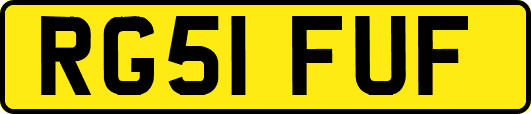 RG51 FUF